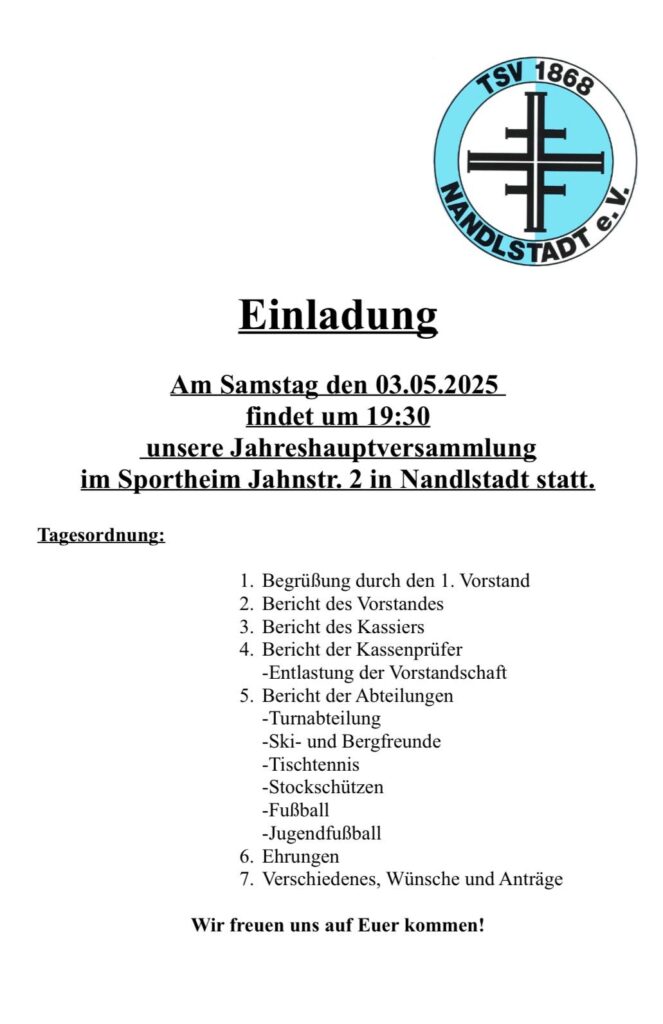 TSV 1868
NANDLSTADT e.V.

Einladung

Am Samstag den 03.05.2025
findet um 19:30
unsere Jahreshauptversammlung
im Sportheim Jahnstr. 2 in Nandlstadt statt.

Tagesordnung:

1. Begrüßung durch den 1. Vorstand
2. Bericht des Vorstandes
3. Bericht des Kassiers
4. Bericht der Kassenprüfer
-Entlastung der Vorstandschaft
5. Bericht der Abteilungen
-Turnabteilung
-Ski- und Bergfreunde
-Tischtennis
-Stockschützen
-Fußball
-Jugendfußball
6. Ehrungen
7. Verschiedenes, Wünsche und Anträge

Wir freuen uns auf Euer kommen!